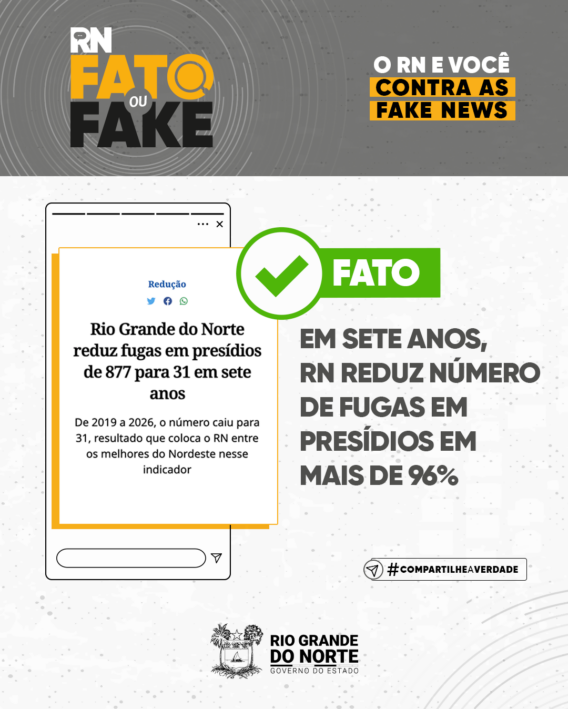 RN FATO OU FAKE

O RN E VOCÊ CONTRA AS FAKE NEWS

Redução

Rio Grande do Norte reduz fugas em presídios de 877 para 31 em sete anos

De 2019 a 2026, o número caiu para 31, resultado que coloca o RN entre os melhores do Nordeste nesse indicador

FATO

EM SETE ANOS, RN REDUZ NÚMERO DE FUGAS EM PRESÍDIOS EM MAIS DE 96%

#COMPARTILHEAVERDADE

RIO GRANDE DO NORTE
GOVERNO DO ESTADO